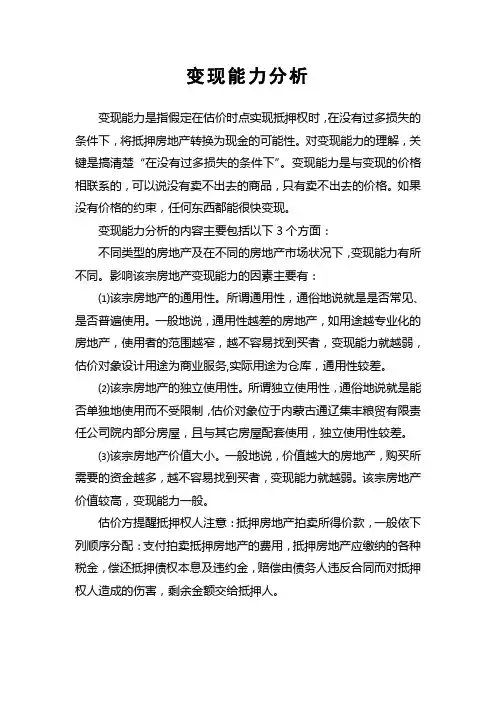 变现能力分析

变现能力是指假定在估价时点实现抵押权时，在没有过多损失的条件下，将抵押房地产转换为现金的可能性。对变现能力的理解，关键是搞清楚“在没有过多损失的条件下”。变现能力是与变现的价格相联系的，可以说没有卖不出去的商品，只有卖不出去的价格。如果没有价格的约束，任何东西都能很快变现。

变现能力分析的内容主要包括以下 3 个方面：

不同类型的房地产及在不同的房地产市场状况下，变现能力有所不同。影响该宗房地产变现能力的因素主要有：

⑴该宗房地产的通用性。所谓通用性，通俗地说就是是否常见、是否普遍使用。一般地说，通用性越差的房地产，如用途越专业化的房地产，使用者的范围越窄，越不容易找到买者，变现能力就越弱，估价对象设计用途为商业服务,实际用途为仓库，通用性较差。

⑵该宗房地产的独立使用性。所谓独立使用性，通俗地说就是能否单独地使用而不受限制，估价对象位于内蒙古通辽集丰粮贸有限责任公司院内部分房屋，且与其它房屋配套使用，独立使用性较差。

⑶该宗房地产价值大小。一般地说，价值越大的房地产，购买所需要的资金越多，越不容易找到买者，变现能力就越弱。该宗房地产价值较高，变现能力一般。

估价方提醒抵押权人注意：抵押房地产拍卖所得价款，一般依下列顺序分配：支付拍卖抵押房地产的费用，抵押房地产应缴纳的各种税金，偿还抵押债权本息及违约金，赔偿由债务人违反合同而对抵押权人造成的伤害，剩余金额交给抵押人。